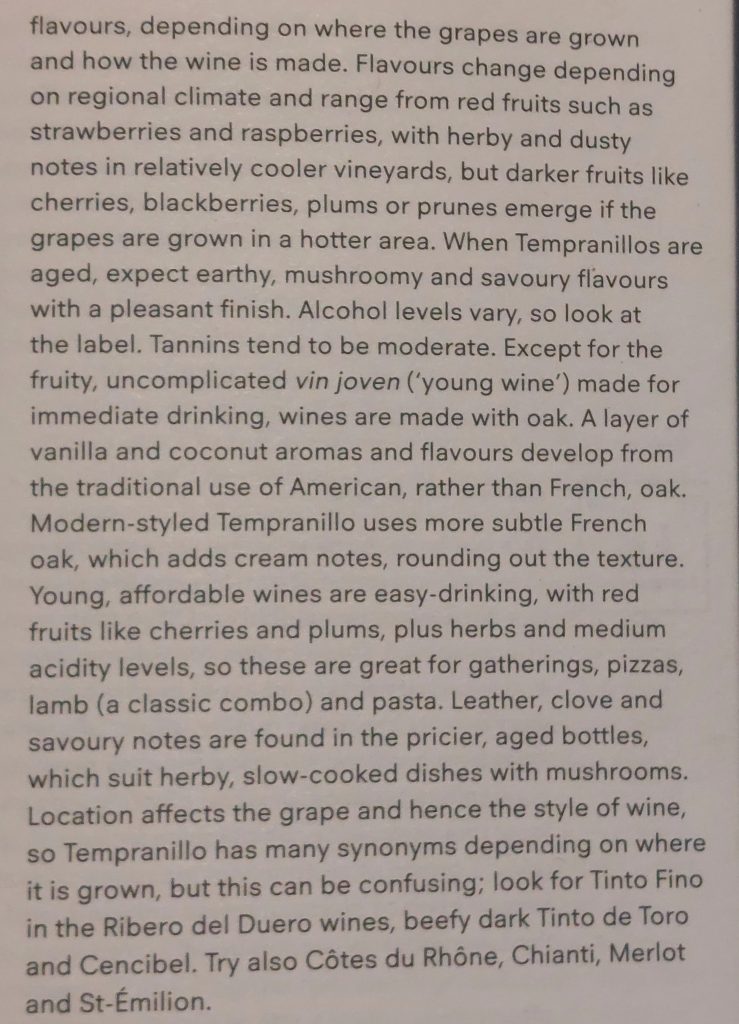 flavours, depending on where the grapes are grown and how the wine is made. Flavours change depending on regional climate and range from red fruits such as strawberries and raspberries, with herby and dusty notes in relatively cooler vineyards, but darker fruits like cherries, blackberries, plums or prunes emerge if the grapes are grown in a hotter area. When Tempranillos are aged, expect earthy, mushroomy and savoury flavours with a pleasant finish. Alcohol levels vary, so look at the label. Tannins tend to be moderate. Except for the fruity, uncomplicated vin joven ('young wine') made for immediate drinking, wines are made with oak. A layer of vanilla and coconut aromas and flavours develop from the traditional use of American, rather than French, oak. Modern-styled Tempranillo uses more subtle French oak, which adds cream notes, rounding out the texture. Young, affordable wines are easy-drinking, with red fruits like cherries and plums, plus herbs and medium acidity levels, so these are great for gatherings, pizzas, lamb (a classic combo) and pasta. Leather, clove and savoury notes are found in the pricier, aged bottles, which suit herby, slow-cooked dishes with mushrooms. Location affects the grape and hence the style of wine, so Tempranillo has many synonyms depending on where it is grown, but this can be confusing; look for Tinto Fino in the Ribero del Duero wines, beefy dark Tinto de Toro and Cencibel. Try also Côtes du Rhône, Chianti, Merlot and St-Émilion.